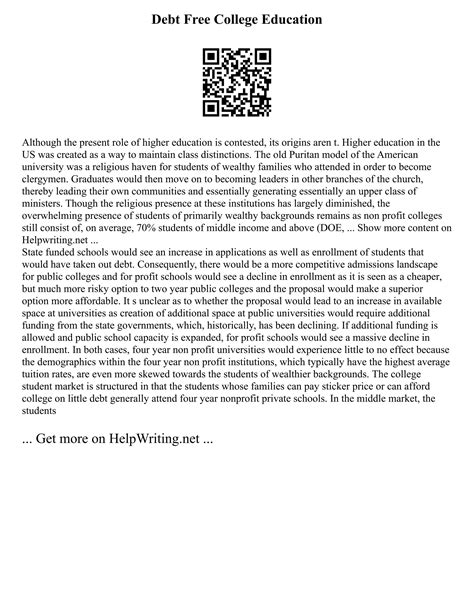 Debt Free College Education

Although the present role of higher education is contested, its origins aren t. Higher education in the US was created as a way to maintain class distinctions. The old Puritan model of the American university was a religious haven for students of wealthy families who attended in order to become clergymen. Graduates would then move on to becoming leaders in other branches of the church, thereby leading their own communities and essentially generating essentially an upper class of ministers. Though the religious presence at these institutions has largely diminished, the overwhelming presence of students of primarily wealthy backgrounds remains as non profit colleges still consist of, on average, 70% students of middle income and above (DOE, ... Show more content on Helpwriting.net ...
State funded schools would see an increase in applications as well as enrollment of students that would have taken out debt. Consequently, there would be a more competitive admissions landscape for public colleges and for profit schools would see a decline in enrollment as it is seen as a cheaper, but much more risky option to two year public colleges and the proposal would make a superior option more affordable. It s unclear as to whether the proposal would lead to an increase in available space at universities as creation of additional space at public universities would require additional funding from the state governments, which, historically, has been declining. If additional funding is allowed and public school capacity is expanded, for profit schools would see a massive decline in enrollment. In both cases, four year non profit universities would experience little to no effect because the demographics within the four year non profit institutions, which typically have the highest average tuition rates, are even more skewed towards the students of wealthier backgrounds. The college student market is structured in that the students whose families can pay sticker price or can afford college on little debt generally attend four year nonprofit private schools. In the middle market, the students

... Get more on HelpWriting.net ...